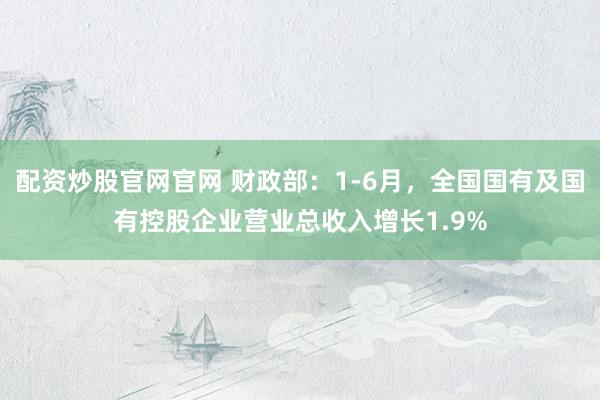 配资炒股官网官网 财政部：1-6月，全国国有及国有控股企业营业总收入增长1.9%